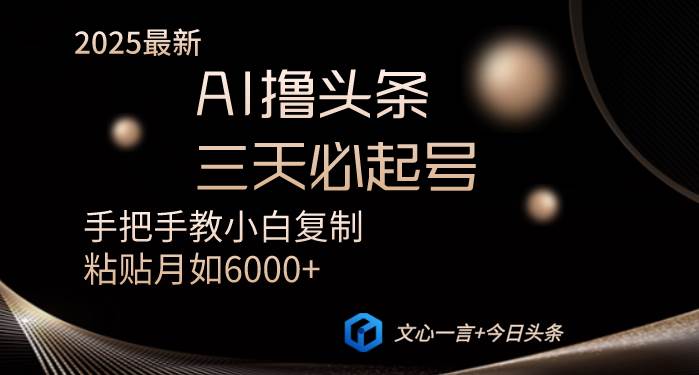 2025最新

AI撸头条

三天必起号

手把手教小白复制

粘贴月如6000+

文心一言+今日头条